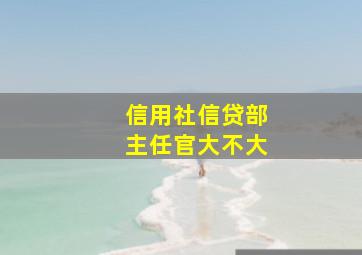 信用社信贷部
主任官大不大